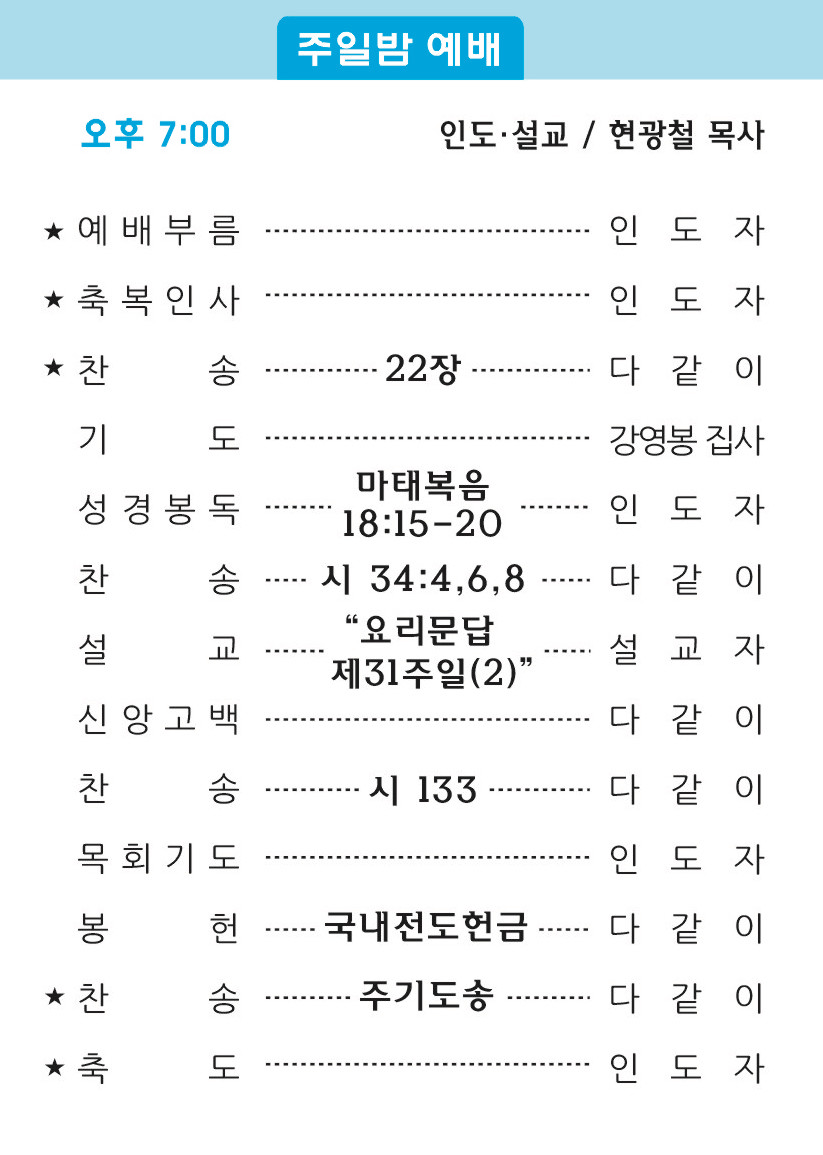 주일밤 예배

오후 7:00 인도·설교 / 현광철 목사

★ 예배부름 인도자
★ 축복인사 인도자
★ 찬송 22장 다같이
기도 강영봉 집사
성경봉독 마태복음 18:15-20 인도자
찬송 시 34:4,6,8 다같이
설교 "요리문답 제31주일(2)" 설교자
신앙고백 다같이
찬송 시 133 다같이
목회기도 인도자
봉헌 국내전도헌금 다같이
★ 찬송 주기도송 다같이
★ 축도 인도자